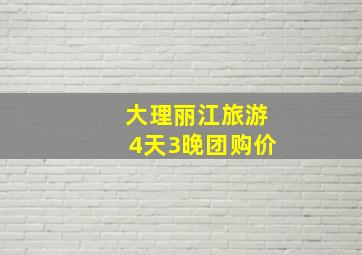 大理丽江旅游
4天3晚团购价